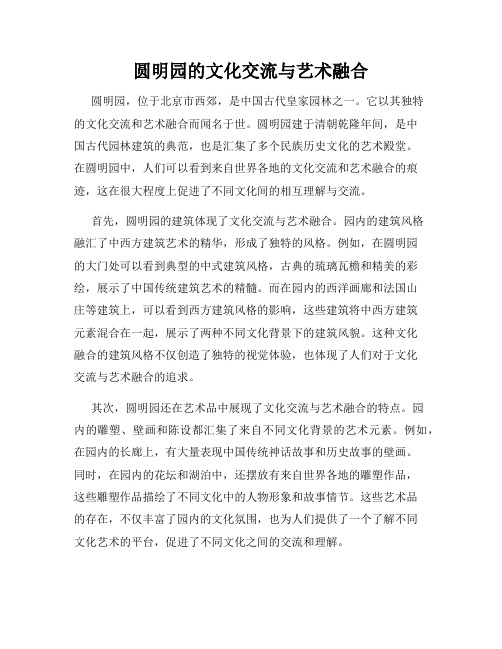 圆明园的文化交流与艺术融合

圆明园，位于北京市西郊，是中国古代皇家园林之一。它以其独特的文化交流和艺术融合而闻名于世。圆明园建于清朝乾隆年间，是中国古代园林建筑的典范，也是汇集了多个民族历史文化的艺术殿堂。在圆明园中，人们可以看到来自世界各地的文化交流和艺术融合的痕迹，这在很大程度上促进了不同文化间的相互理解与交流。

首先，圆明园的建筑体现了文化交流与艺术融合。园内的建筑风格融汇了中西方建筑艺术的精华，形成了独特的风格。例如，在圆明园的大门处可以看到典型的中式建筑风格，古典的琉璃瓦檐和精美的彩绘，展示了中国传统建筑艺术的精髓。而在园内的西洋画廊和法国山庄等建筑上，可以看到西方建筑风格的影响，这些建筑将中西方建筑元素混合在一起，展示了两种不同文化背景下的建筑风貌。这种文化融合的建筑风格不仅创造了独特的视觉体验，也体现了人们对于文化交流与艺术融合的追求。

其次，圆明园还在艺术品中展现了文化交流与艺术融合的特点。园内的雕塑、壁画和陈设都汇集了来自不同文化背景的艺术元素。例如，在园内的长廊上，有大量表现中国传统神话故事和历史故事的壁画。同时，在园内的花坛和湖泊中，还摆放有来自世界各地的雕塑作品，这些雕塑作品描绘了不同文化中的人物形象和故事情节。这些艺术品的存在，不仅丰富了园内的文化氛围，也为人们提供了一个了解不同文化艺术的平台，促进了不同文化之间的交流和理解。